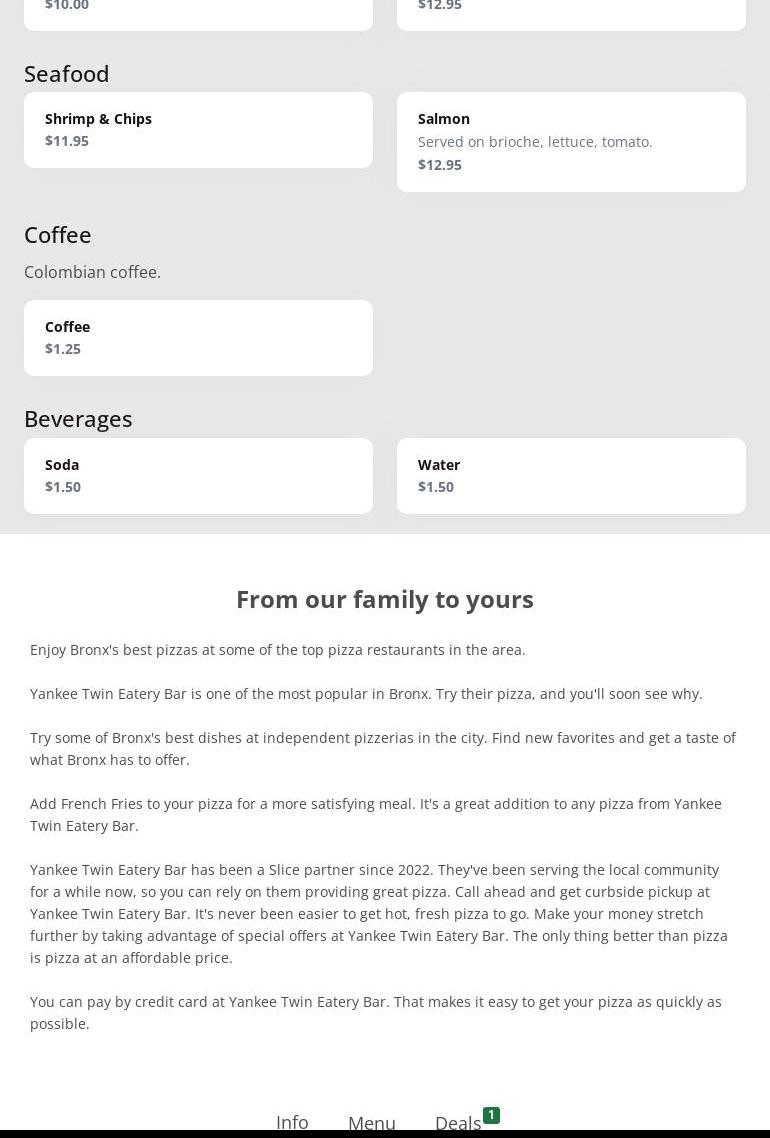 $10.00

$12.95

Seafood

Shrimp & Chips
$11.95

Salmon
Served on brioche, lettuce, tomato.
$12.95

Coffee

Colombian coffee.

Coffee
$1.25

Beverages

Soda
$1.50

Water
$1.50

From our family to yours

Enjoy Bronx's best pizzas at some of the top pizza restaurants in the area.

Yankee Twin Eatery Bar is one of the most popular in Bronx. Try their pizza, and you'll soon see why.

Try some of Bronx's best dishes at independent pizzerias in the city. Find new favorites and get a taste of what Bronx has to offer.

Add French Fries to your pizza for a more satisfying meal. It's a great addition to any pizza from Yankee Twin Eatery Bar.

Yankee Twin Eatery Bar has been a Slice partner since 2022. They've been serving the local community for a while now, so you can rely on them providing great pizza. Call ahead and get curbside pickup at Yankee Twin Eatery Bar. It's never been easier to get hot, fresh pizza to go. Make your money stretch further by taking advantage of special offers at Yankee Twin Eatery Bar. The only thing better than pizza is pizza at an affordable price.

You can pay by credit card at Yankee Twin Eatery Bar. That makes it easy to get your pizza as quickly as possible.

Info Menu Deals 1